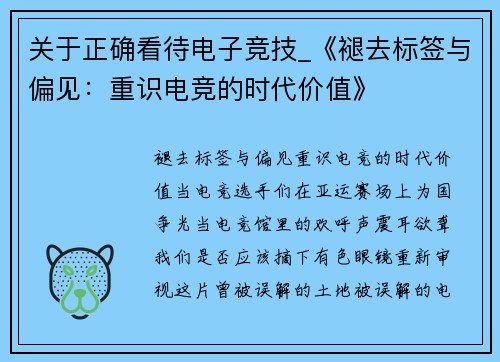 关于正确看待电子竞技_《褪去标签与偏见：重识电竞的时代价值》

褪去标签与偏见重识电竞的时代价值当电竞选手们在亚运赛场上为国争光当电竞馆里的欢呼声震耳欲聋我们是否应该摘下有色眼镜重新审视这片曾被误解的土地被误解的电